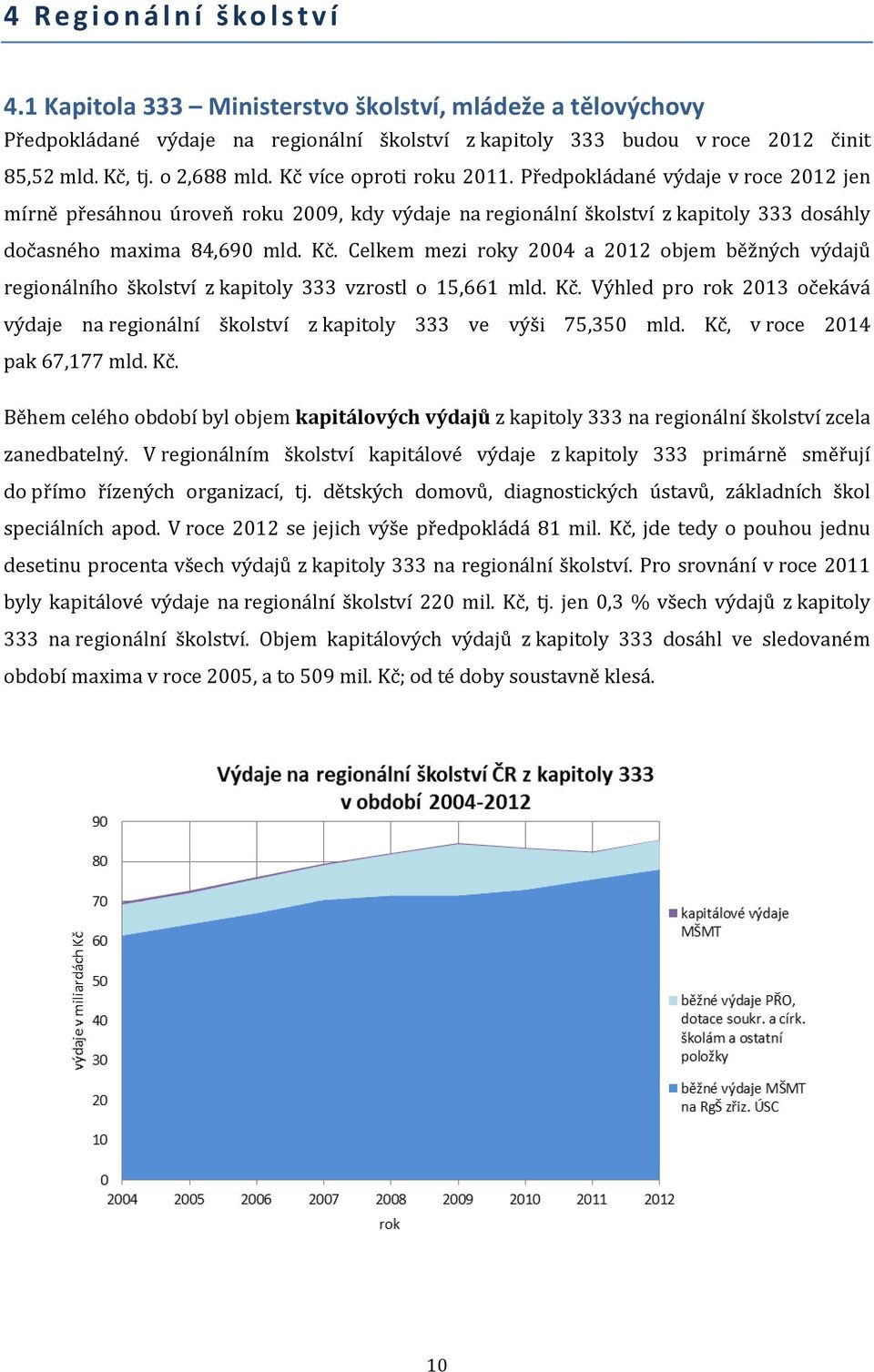 4 Regionální školství

4.1 Kapitola 333 – Ministerstvo školství, mládeže a tělovýchovy

Předpokládané výdaje na regionální školství z kapitoly 333 budou v roce 2012 činit 85,52 mld. Kč, tj. o 2,688 mld. Kč více oproti roku 2011. Předpokládané výdaje v roce 2012 jen mírně přesáhnou úroveň roku 2009, kdy výdaje na regionální školství z kapitoly 333 dosáhly dočasného maxima 84,690 mld. Kč. Celkem mezi roky 2004 a 2012 objem běžných výdajů regionálního školství z kapitoly 333 vzrostl o 15,661 mld. Kč. Výhled pro rok 2013 očekává výdaje na regionální školství z kapitoly 333 ve výši 75,350 mld. Kč, v roce 2014 pak 67,177 mld. Kč.

Během celého období byl objem kapitálových výdajů z kapitoly 333 na regionální školství zcela zanedbatelný. V regionálním školství kapitálové výdaje z kapitoly 333 primárně směřují do přímo řízených organizací, tj. dětských domovů, diagnostických ústavů, základních škol speciálních apod. V roce 2012 se jejich výše předpokládá 81 mil. Kč, jde tedy o pouhou jednu desetinu procenta všech výdajů z kapitoly 333 na regionální školství. Pro srovnání v roce 2011 byly kapitálové výdaje na regionální školství 220 mil. Kč, tj. jen 0,3 % všech výdajů z kapitoly 333 na regionální školství. Objem kapitálových výdajů z kapitoly 333 dosáhl ve sledovaném období maxima v roce 2005, a to 509 mil. Kč; od té doby soustavně klesá.

Výdaje na regionální školství ČR z kapitoly 333 v období 2004-2012

výdaje v miliardách Kč

90
80
70
60
50
40
30
20
10
0

2004 2005 2006 2007 2008 2009 2010 2011 2012

rok

kapitálové výdaje MŠMT

běžné výdaje PŘO, dotace soukr. a círk. školám a ostatní položky

běžné výdaje MŠMT na RgŠ zřiz. ÚSC

10